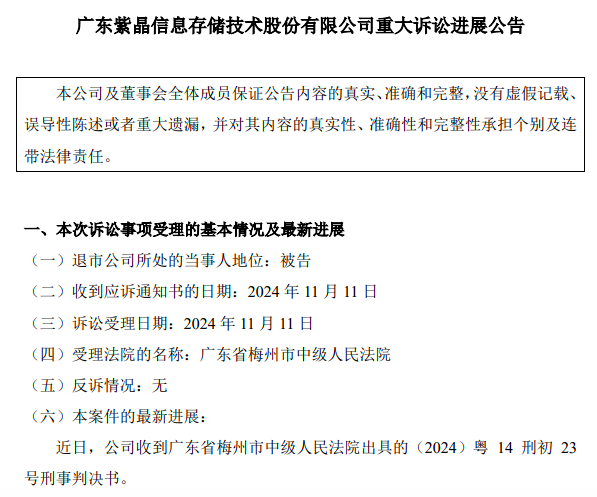 广东紫晶信息存储技术股份有限公司重大诉讼进展公告

本公司及董事会全体成员保证公告内容的真实、准确和完整，没有虚假记载、误导性陈述或者重大遗漏，并对其内容的真实性、准确性和完整性承担个别及连带法律责任。

一、本次诉讼事项受理的基本情况及最新进展

（一）退市公司所处的当事人地位：被告

（二）收到应诉通知书的日期：2024 年 11 月 11 日

（三）诉讼受理日期：2024 年 11 月 11 日

（四）受理法院的名称：广东省梅州市中级人民法院

（五）反诉情况：无

（六）本案件的最新进展：

近日，公司收到广东省梅州市中级人民法院出具的（2024）粤 14 刑初 23 号刑事判决书。